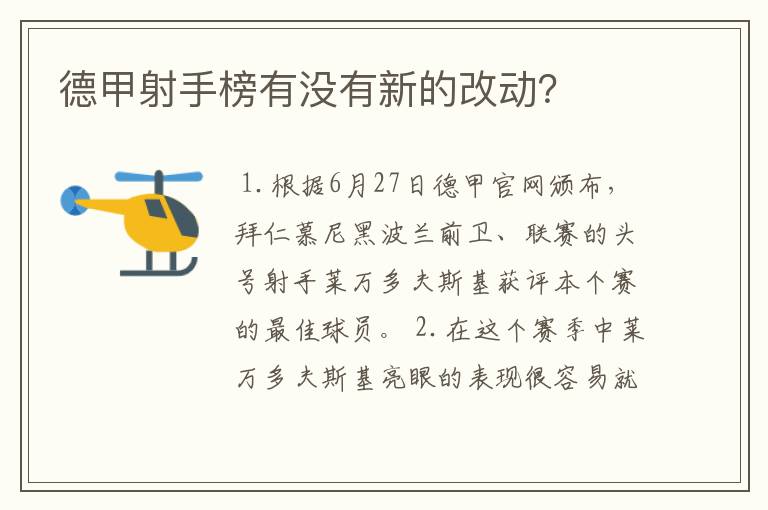 德甲射手榜有没有新的改动？

1. 根据6月27日德甲官网颁布，拜仁慕尼黑波兰前卫、联赛的头号射手莱万多夫斯基获评本个赛的最佳球员。 2. 在这个赛季中莱万多夫斯基亮眼的表现很容易就